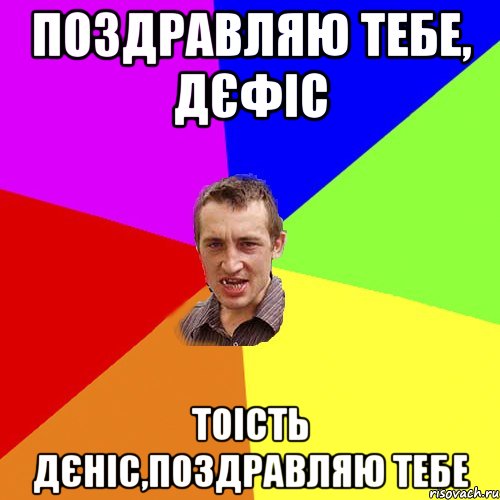 ПОЗДРАВЛЯЮ ТЕБЕ, ДЄФІС

ТОІСТЬ ДЄНІС,ПОЗДРАВЛЯЮ ТЕБЕ

risovach.ru